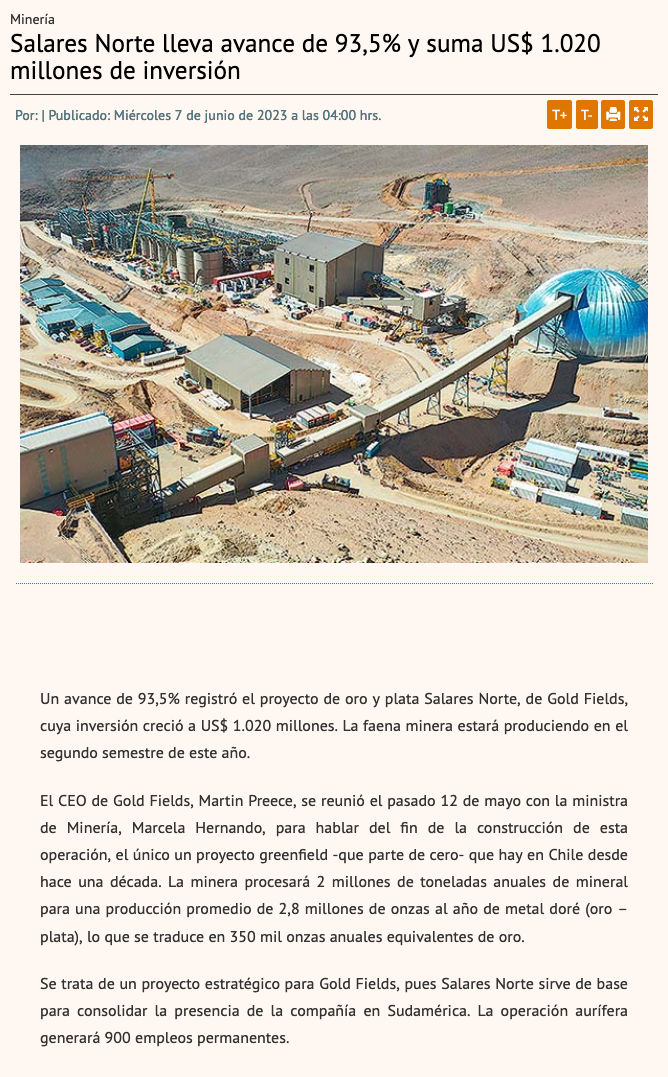 Minería

Salares Norte lleva avance de 93,5% y suma US$ 1.020 millones de inversión

Por: | Publicado: Miércoles 7 de junio de 2023 a las 04:00 hrs.

T+ T-

Un avance de 93,5% registró el proyecto de oro y plata Salares Norte, de Gold Fields, cuya inversión creció a US$ 1.020 millones. La faena minera estará produciendo en el segundo semestre de este año.

El CEO de Gold Fields, Martin Preece, se reunió el pasado 12 de mayo con la ministra de Minería, Marcela Hernando, para hablar del fin de la construcción de esta operación, el único un proyecto greenfield -que parte de cero- que hay en Chile desde hace una década. La minera procesará 2 millones de toneladas anuales de mineral para una producción promedio de 2,8 millones de onzas al año de metal doré (oro – plata), lo que se traduce en 350 mil onzas anuales equivalentes de oro.

Se trata de un proyecto estratégico para Gold Fields, pues Salares Norte sirve de base para consolidar la presencia de la compañía en Sudamérica. La operación aurífera generará 900 empleos permanentes.